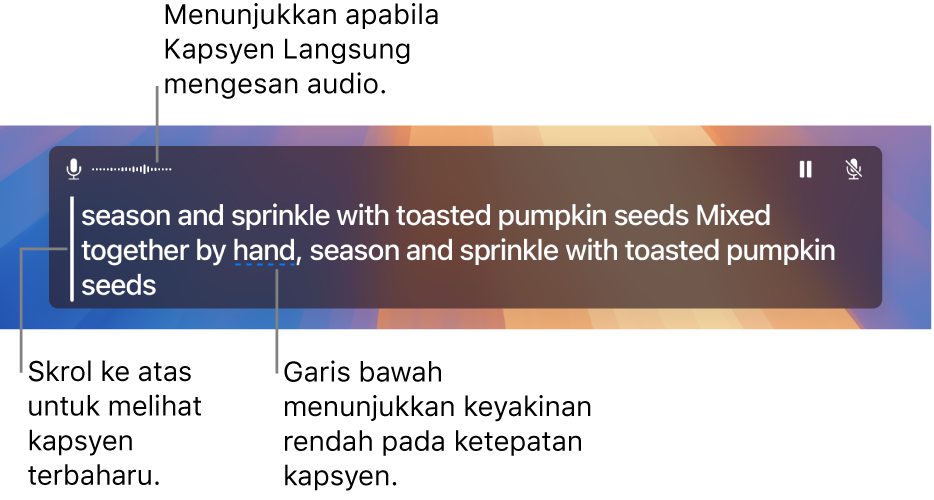 Menunjukkan apabila Kapsyen Langsung mengesan audio.

season and sprinkle with toasted pumpkin seeds Mixed together by hand, season and sprinkle with toasted pumpkin seeds

Skrol ke atas untuk melihat kapsyen terbaharu.

Garis bawah menunjukkan keyakinan rendah pada ketepatan kapsyen.